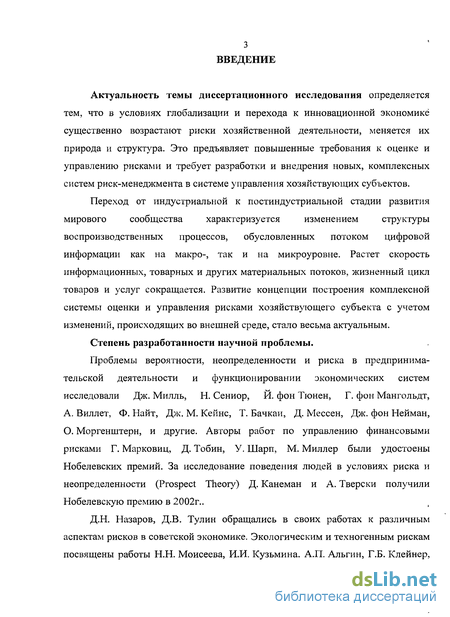 3
ВВЕДЕНИЕ

Актуальность темы диссертационного исследования определяется тем, что в условиях глобализации и перехода к инновационной экономике существенно возрастают риски хозяйственной деятельности, меняется их природа и структура. Это предъявляет повышенные требования к оценке и управлению рисками и требует разработки и внедрения новых, комплексных систем риск-менеджмента в системе управления хозяйствующих субъектов.

Переход от индустриальной к постиндустриальной стадии развития мирового сообщества характеризуется изменением структуры воспроизводственных процессов, обусловленных потоком цифровой информации как на макро-, так и на микроуровне. Растет скорость информационных, товарных и других материальных потоков, жизненный цикл товаров и услуг сокращается. Развитие концепции построения комплексной системы оценки и управления рисками хозяйствующего субъекта с учетом изменений, происходящих во внешней среде, стало весьма актуальным.

Степень разработанности научной проблемы.

Проблемы вероятности, неопределенности и риска в предпринимательской деятельности и функционировании экономических систем исследовали Дж. Милль, Н. Сениор, Й. фон Тюнен, Г. фон Мангольдт, А. Виллет, Ф. Найт, Дж. М. Кейнс, Т. Бачкаи, Д. Мессен, Дж. фон Нейман, О. Моргенштерн, и другие. Авторы работ по управлению финансовыми рисками Г. Марковиц, Д. Тобин, У. Шарп, М. Миллер были удостоены Нобелевских премий. За исследование поведения людей в условиях риска и неопределенности (Prospect Theory) Д. Канеман и А. Тверски получили Нобелевскую премию в 2002г..

Д.Н. Назаров, Д.В. Тулин обращались в своих работах к различным аспектам рисков в советской экономике. Экологическим и техногенным рискам посвящены работы Н.Н. Моисеева, И.И. Кузьмина. А.П. Альгин, Г.Б. Клейнер,

dsLib.net
библиотека диссертаций